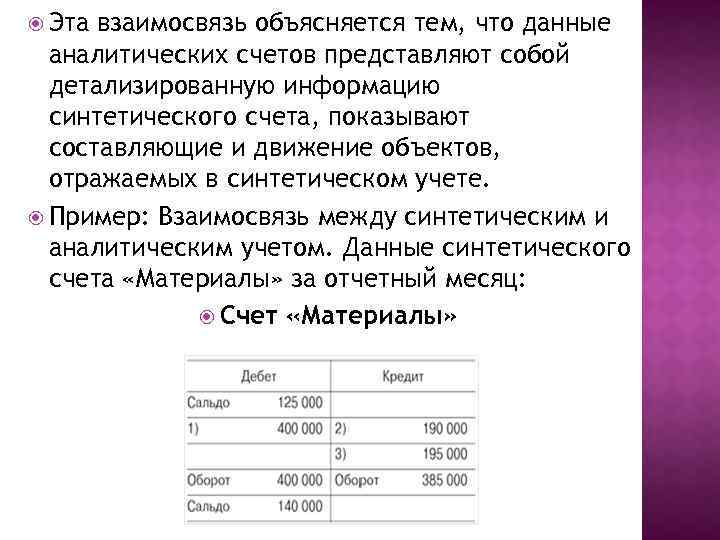 Эта взаимосвязь объясняется тем, что данные аналитических счетов представляют собой детализированную информацию синтетического счета, показывают составляющие и движение объектов, отражаемых в синтетическом учете.

Пример: Взаимосвязь между синтетическим и аналитическим учетом. Данные синтетического счета «Материалы» за отчетный месяц:

Счет «Материалы»

| Дебет | | Кредит | |
|---|---|---|---|
| Сальдо | 125 000 | | |
| 1) | 400 000 | 2) | 190 000 |
| | | 3) | 195 000 |
| Оборот | 400 000 | Оборот | 385 000 |
| Сальдо | 140 000 | | |